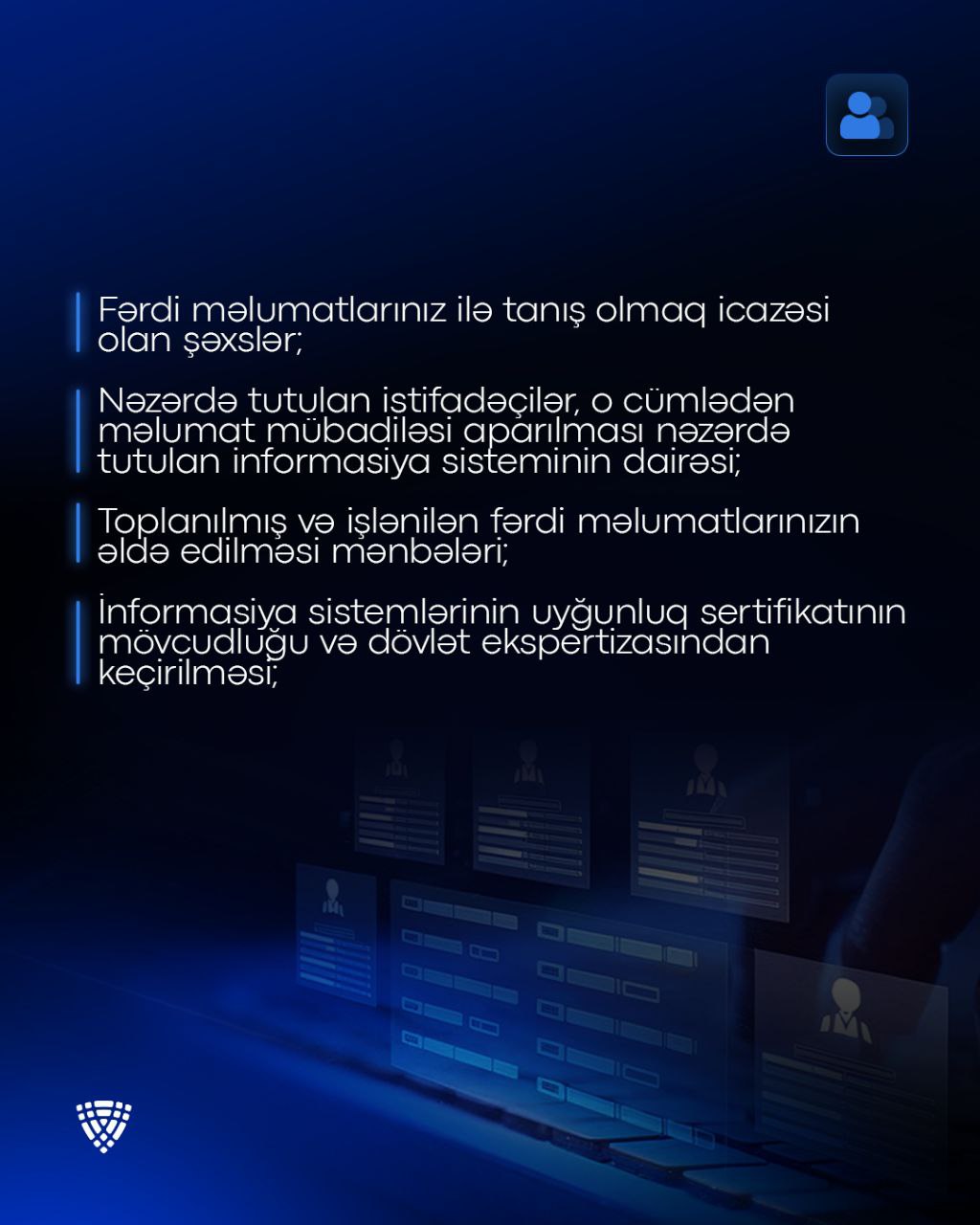 Fərdi məlumatlarınız ilə tanış olmaq icazəsi olan şəxslər;

Nəzərdə tutulan istifadəçilər, o cümlədən məlumat mübadiləsi aparılması nəzərdə tutulan informasiya sisteminin dairəsi;

Toplanılmış və işlənilən fərdi məlumatlarınızın əldə edilməsi mənbələri;

İnformasiya sistemlərinin uyğunluq sertifikatının mövcudluğu və dövlət ekspertizasından keçirilməsi;